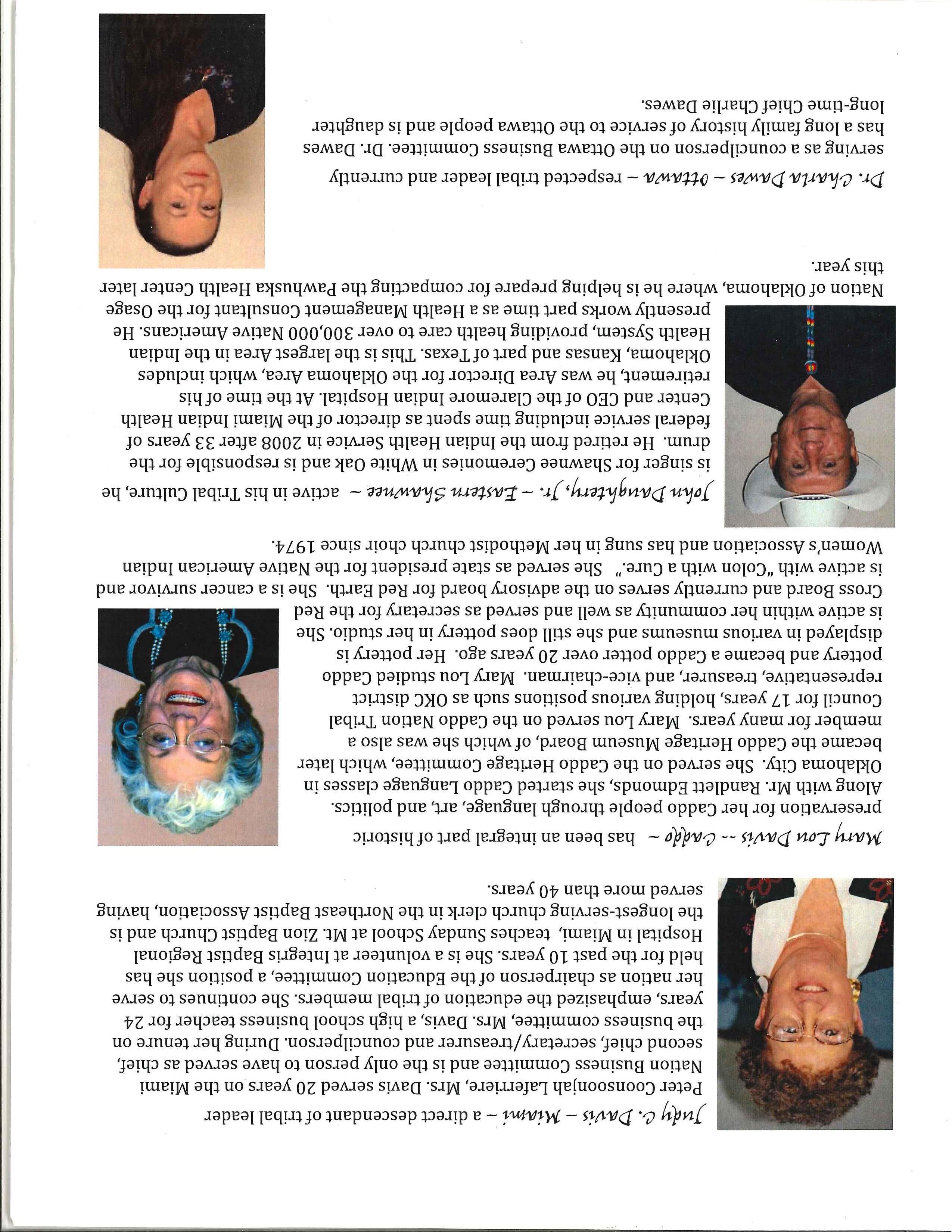 Judy C. Davis – Miami – a direct descendant of tribal leader Peter Coonsoonjah Laferriere, Mrs. Davis served 20 years on the Miami Nation Business Committee and is the only person to have served as chief, second chief, secretary/treasurer and councilperson. During her tenure on the business committee, Mrs. Davis, a high school business teacher for 24 years, emphasized the education of tribal members. She continues to serve her nation as chairperson of the Education Committee, a position she has held for the past 10 years. She is a volunteer at Integris Baptist Regional Hospital in Miami, teaches Sunday School at Mt. Zion Baptist Church and is the longest-serving church clerk in the Northeast Baptist Association, having served more than 40 years.

Mary Lou Davis -- Caddo – has been an integral part of historic preservation for her Caddo people through language, art, and politics. Along with Mr. Randlett Edmonds, she started Caddo Language classes in Oklahoma City. She served on the Caddo Heritage Committee, which later became the Caddo Heritage Museum Board, of which she was also a member for many years. Mary Lou served on the Caddo Nation Tribal Council for 17 years, holding various positions such as OKC district representative, treasurer, and vice-chairman. Mary Lou studied Caddo pottery and became a Caddo potter over 20 years ago. Her pottery is displayed in various museums and she still does pottery in her studio. She is active within her community as well and served as secretary for the Red Cross Board and currently serves on the advisory board for Red Earth. She is a cancer survivor and is active with "Colon with a Cure." She served as state president for the Native American Indian Women's Association and has sung in her Methodist church choir since 1974.

John Daughtery, Jr. – Eastern Shawnee – active in his Tribal Culture, he is singer for Shawnee Ceremonies in White Oak and is responsible for the drum. He retired from the Indian Health Service in 2008 after 33 years of federal service including time spent as director of the Miami Indian Health Center and CEO of the Claremore Indian Hospital. At the time of his retirement, he was Area Director for the Oklahoma Area, which includes Oklahoma, Kansas and part of Texas. This is the largest Area in the Indian Health System, providing health care to over 300,000 Native Americans. He presently works part time as a Health Management Consultant for the Osage Nation of Oklahoma, where he is helping prepare for compacting the Pawhuska Health Center later this year.

Dr. Charla Dawes – Ottawa – respected tribal leader and currently serving as a councilperson on the Ottawa Business Committee. Dr. Dawes has a long family history of service to the Ottawa people and is daughter long-time Chief Charlie Dawes.